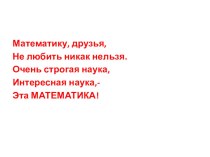 Математику, друзья,
Не любить никак нельзя.
Очень строгая наука,
Интересная наука,-
Эта МАТЕМАТИКА!